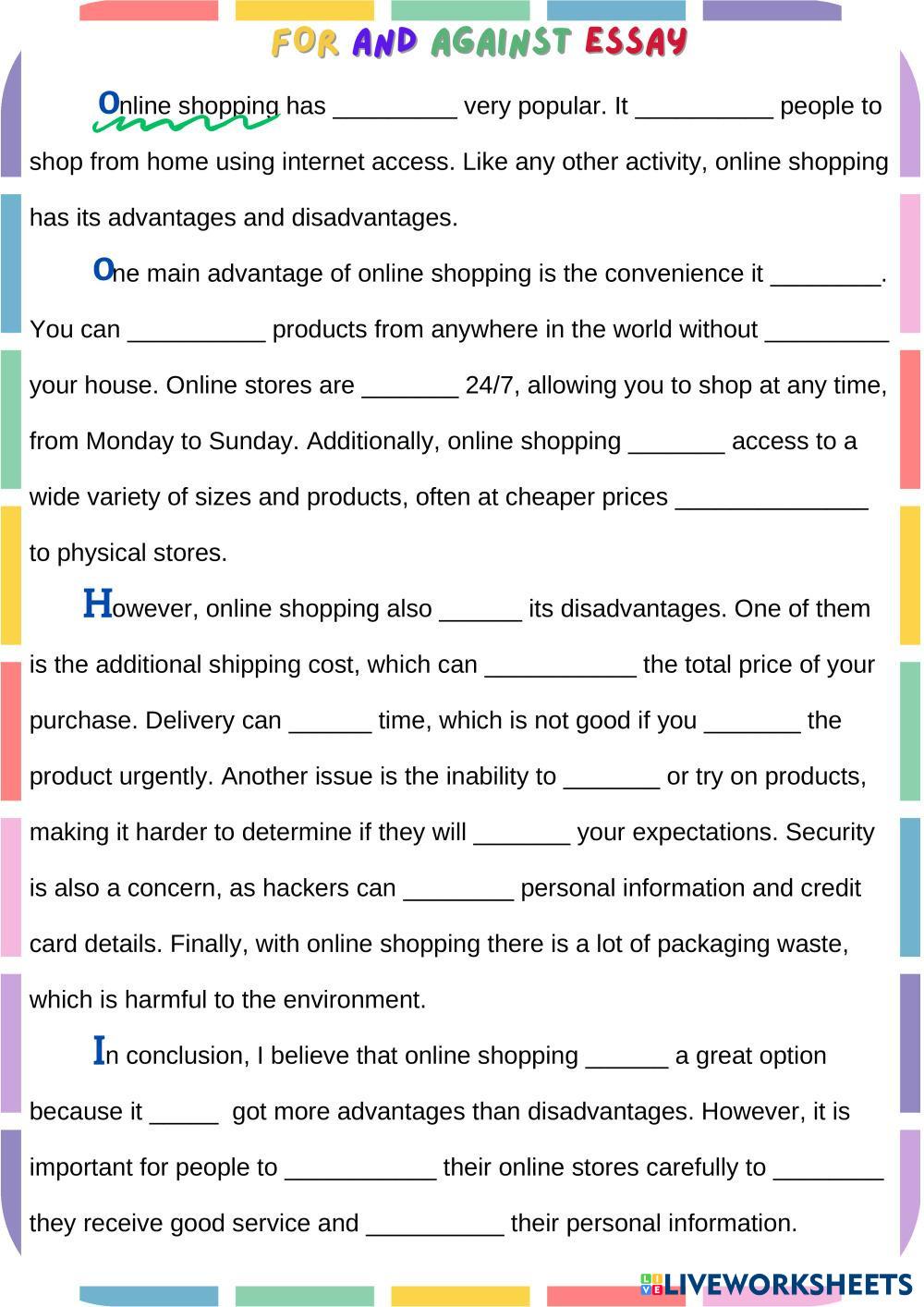 FOR AND AGAINST ESSAY

Online shopping has _________ very popular. It __________ people to shop from home using internet access. Like any other activity, online shopping has its advantages and disadvantages.

One main advantage of online shopping is the convenience it ________. You can __________ products from anywhere in the world without _________ your house. Online stores are _______ 24/7, allowing you to shop at any time, from Monday to Sunday. Additionally, online shopping _______ access to a wide variety of sizes and products, often at cheaper prices ______________ to physical stores.

However, online shopping also ______ its disadvantages. One of them is the additional shipping cost, which can ___________ the total price of your purchase. Delivery can ______ time, which is not good if you _______ the product urgently. Another issue is the inability to _______ or try on products, making it harder to determine if they will _______ your expectations. Security is also a concern, as hackers can ________ personal information and credit card details. Finally, with online shopping there is a lot of packaging waste, which is harmful to the environment.

In conclusion, I believe that online shopping ______ a great option because it _____ got more advantages than disadvantages. However, it is important for people to ___________ their online stores carefully to ________ they receive good service and __________ their personal information.

LIVEWORKSHEETS